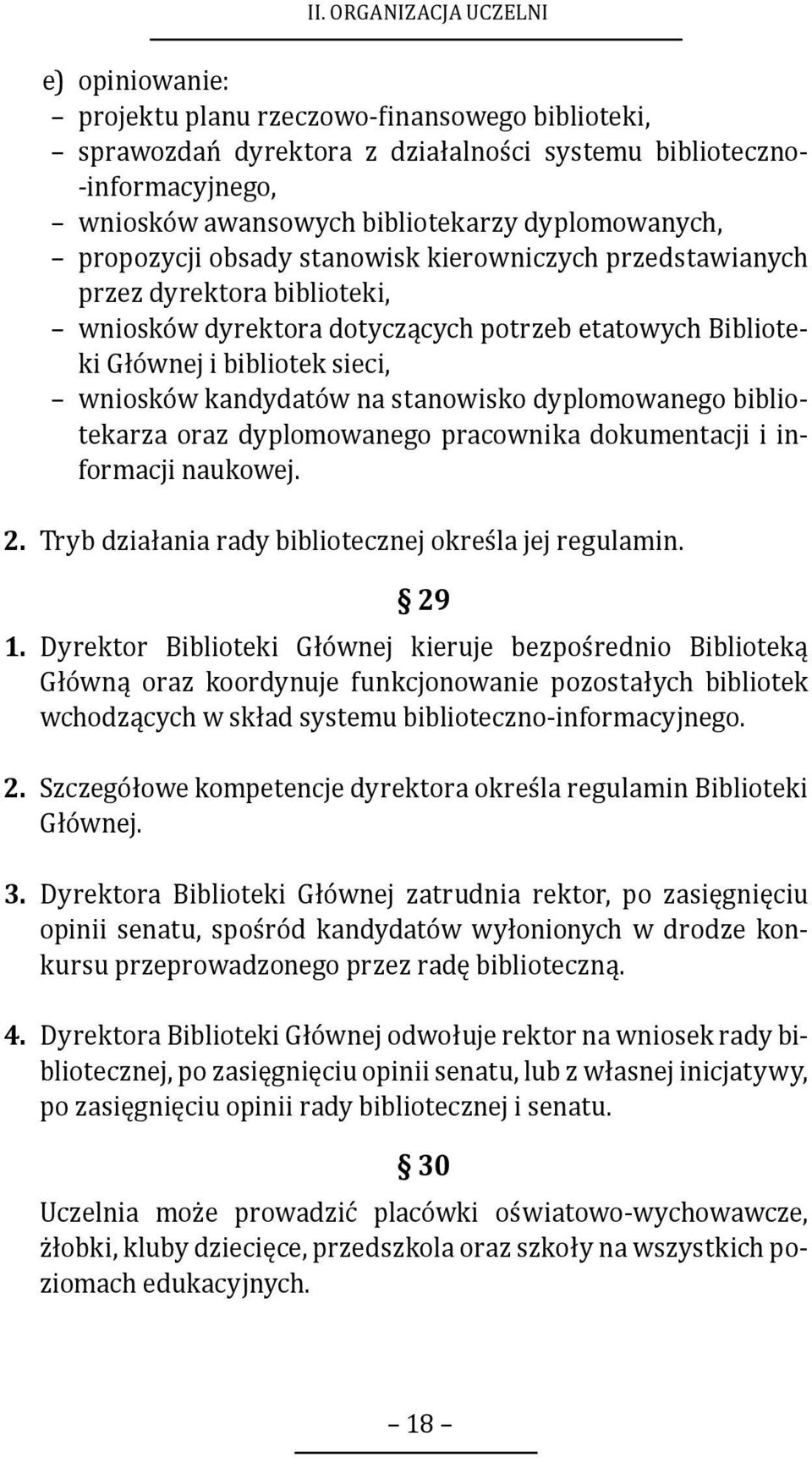 II. ORGANIZACJA UCZELNI

e) opiniowanie:
– projektu planu rzeczowo-finansowego biblioteki,
– sprawozdań dyrektora z działalności systemu biblioteczno-informacyjnego,
– wniosków awansowych bibliotekarzy dyplomowanych,
– propozycji obsady stanowisk kierowniczych przedstawianych przez dyrektora biblioteki,
– wniosków dyrektora dotyczących potrzeb etatowych Biblioteki Głównej i bibliotek sieci,
– wniosków kandydatów na stanowisko dyplomowanego bibliotekarza oraz dyplomowanego pracownika dokumentacji i informacji naukowej.

2. Tryb działania rady bibliotecznej określa jej regulamin.

§ 29

1. Dyrektor Biblioteki Głównej kieruje bezpośrednio Biblioteką Główną oraz koordynuje funkcjonowanie pozostałych bibliotek wchodzących w skład systemu biblioteczno-informacyjnego.

2. Szczegółowe kompetencje dyrektora określa regulamin Biblioteki Głównej.

3. Dyrektora Biblioteki Głównej zatrudnia rektor, po zasięgnięciu opinii senatu, spośród kandydatów wyłonionych w drodze konkursu przeprowadzonego przez radę biblioteczną.

4. Dyrektora Biblioteki Głównej odwołuje rektor na wniosek rady bibliotecznej, po zasięgnięciu opinii senatu, lub z własnej inicjatywy, po zasięgnięciu opinii rady bibliotecznej i senatu.

§ 30

Uczelnia może prowadzić placówki oświatowo-wychowawcze, żłobki, kluby dziecięce, przedszkola oraz szkoły na wszystkich poziomach edukacyjnych.

– 18 –